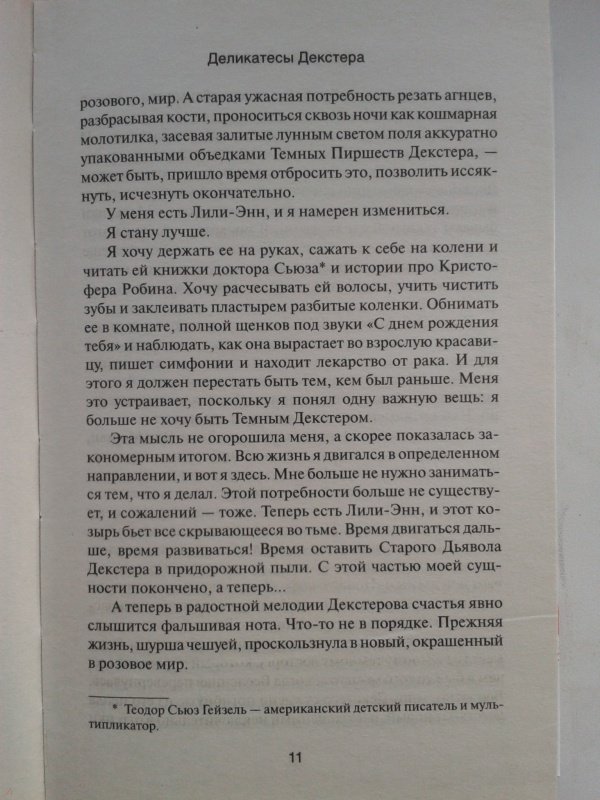 Деликатесы Декстера

розового, мир. А старая ужасная потребность резать агнцев, разбрасывая кости, проноситься сквозь ночи как кошмарная молотилка, засевая залитые лунным светом поля аккуратно упакованными объедками Темных Пиршеств Декстера, — может быть, пришло время отбросить это, позволить иссякнуть, исчезнуть окончательно.

У меня есть Лили-Энн, и я намерен измениться.

Я стану лучше.

Я хочу держать ее на руках, сажать к себе на колени и читать ей книжки доктора Сьюза* и истории про Кристофера Робина. Хочу расчесывать ей волосы, учить чистить зубы и заклеивать пластырем разбитые коленки. Обнимать ее в комнате, полной щенков под звуки «С днем рождения тебя» и наблюдать, как она вырастает во взрослую красавицу, пишет симфонии и находит лекарство от рака. И для этого я должен перестать быть тем, кем был раньше. Меня это устраивает, поскольку я понял одну важную вещь: я больше не хочу быть Темным Декстером.

Эта мысль не огорошила меня, а скорее показалась закономерным итогом. Всю жизнь я двигался в определенном направлении, и вот я здесь. Мне больше не нужно заниматься тем, что я делал. Этой потребности больше не существует, и сожалений — тоже. Теперь есть Лили-Энн, и этот козырь бьет все скрывающееся во тьме. Время двигаться дальше, время развиваться! Время оставить Старого Дьявола Декстера в придорожной пыли. С этой частью моей сущности покончено, а теперь...

А теперь в радостной мелодии Декстерова счастья явно слышится фальшивая нота. Что-то не в порядке. Прежняя жизнь, шурша чешуей, проскользнула в новый, окрашенный в розовое мир.

* Теодор Сьюз Гейзель — американский детский писатель и мультипликатор.

11